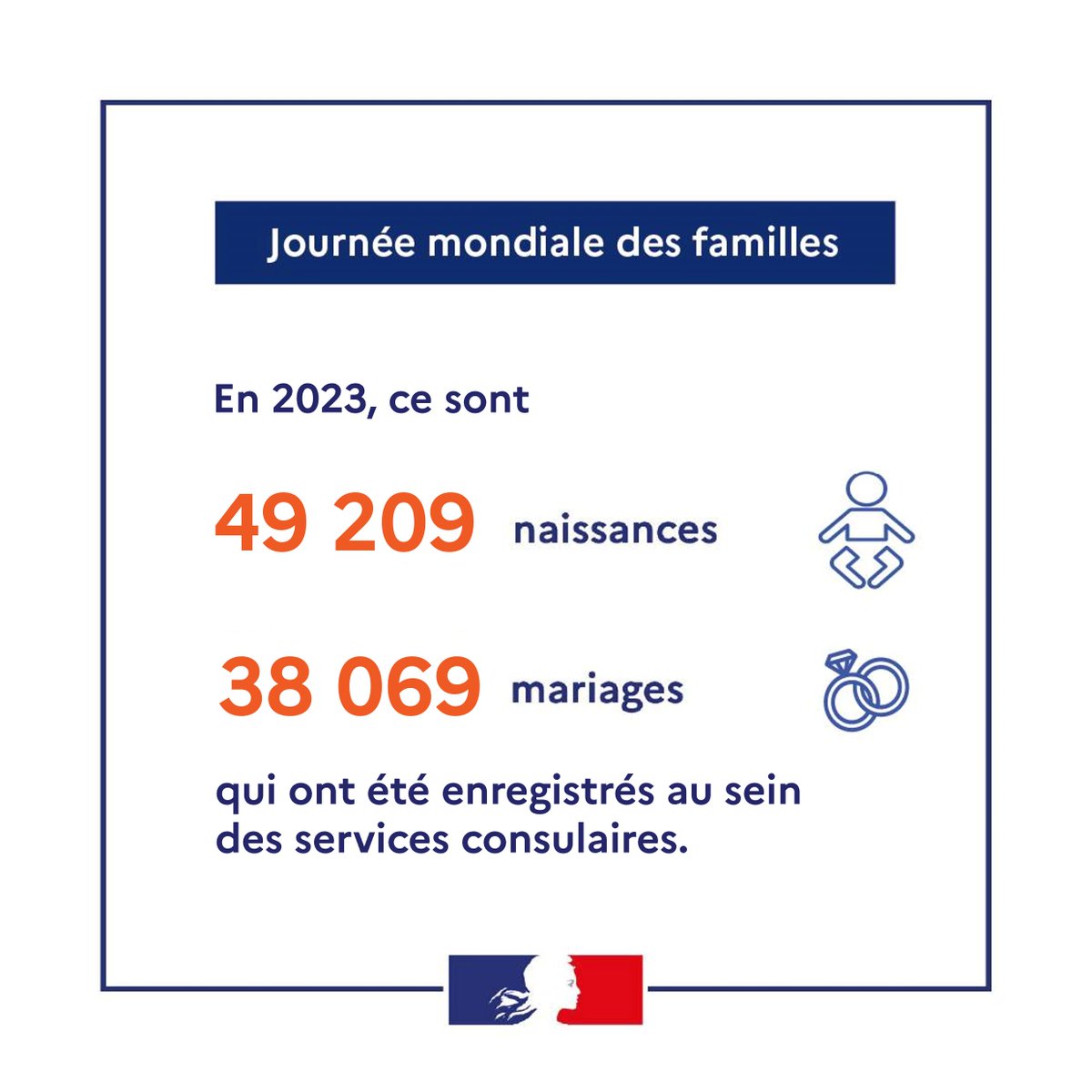 Journée mondiale des familles

En 2023, ce sont

49 209 naissances

38 069 mariages

qui ont été enregistrés au sein des services consulaires.